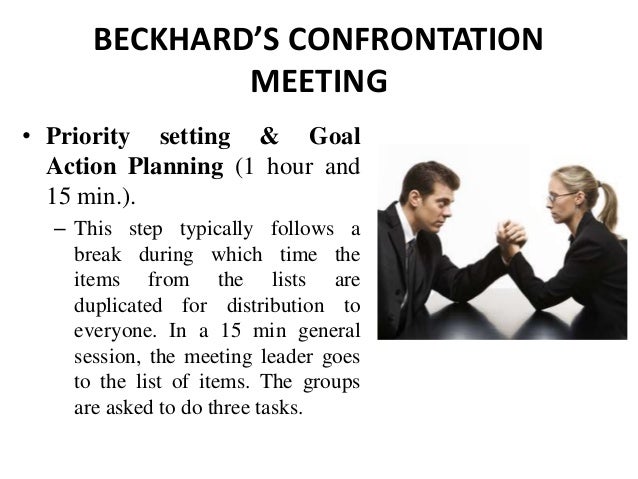 BECKHARD'S CONFRONTATION MEETING

• Priority setting & Goal Action Planning (1 hour and 15 min.).

– This step typically follows a break during which time the items from the lists are duplicated for distribution to everyone. In a 15 min general session, the meeting leader goes to the list of items. The groups are asked to do three tasks.